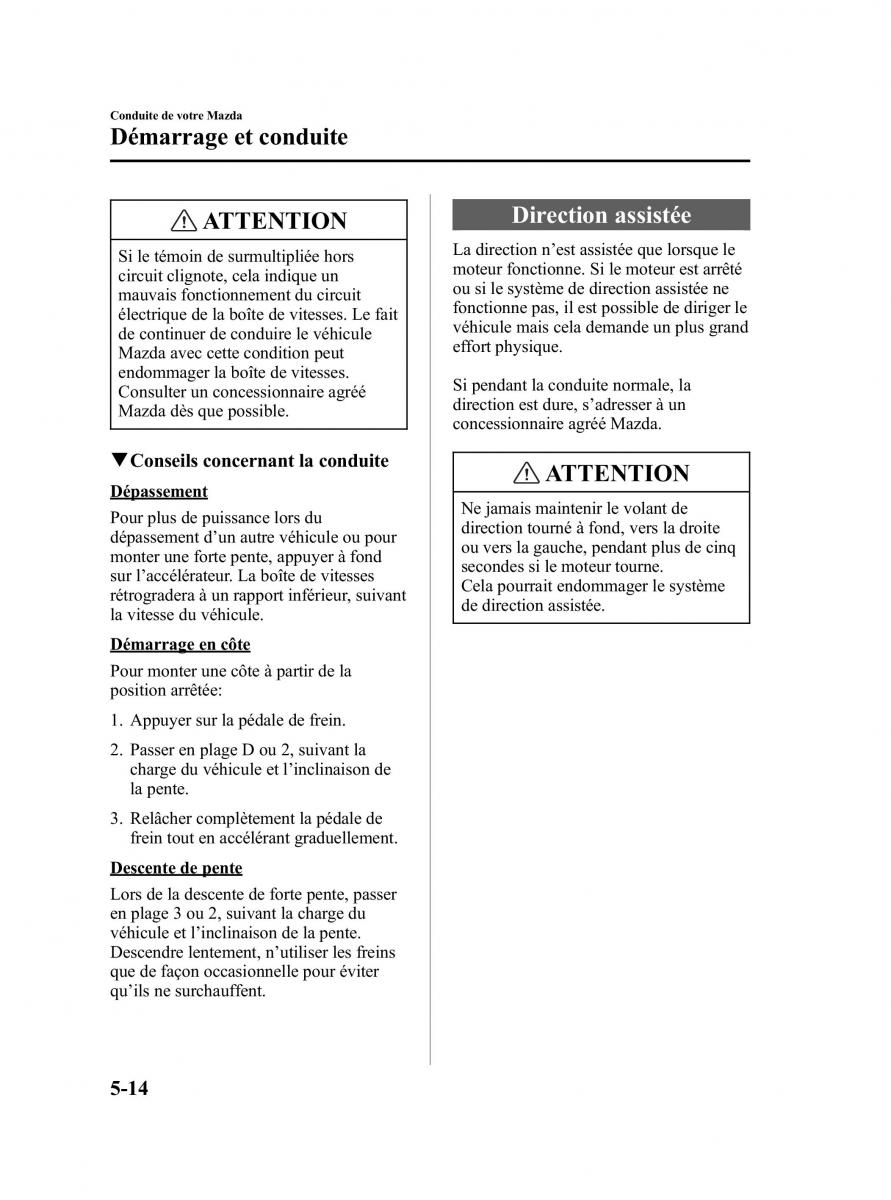 Conduite de votre Mazda
Démarrage et conduite

ATTENTION

Si le témoin de surmultipliée hors circuit clignote, cela indique un mauvais fonctionnement du circuit électrique de la boîte de vitesses. Le fait de continuer de conduire le véhicule Mazda avec cette condition peut endommager la boîte de vitesses. Consulter un concessionnaire agréé Mazda dès que possible.

▼Conseils concernant la conduite

Dépassement

Pour plus de puissance lors du dépassement d'un autre véhicule ou pour monter une forte pente, appuyer à fond sur l'accélérateur. La boîte de vitesses rétrogradera à un rapport inférieur, suivant la vitesse du véhicule.

Démarrage en côte

Pour monter une côte à partir de la position arrêtée:

1. Appuyer sur la pédale de frein.
2. Passer en plage D ou 2, suivant la charge du véhicule et l'inclinaison de la pente.
3. Relâcher complètement la pédale de frein tout en accélérant graduellement.

Descente de pente

Lors de la descente de forte pente, passer en plage 3 ou 2, suivant la charge du véhicule et l'inclinaison de la pente. Descendre lentement, n'utiliser les freins que de façon occasionnelle pour éviter qu'ils ne surchauffent.

Direction assistée

La direction n'est assistée que lorsque le moteur fonctionne. Si le moteur est arrêté ou si le système de direction assistée ne fonctionne pas, il est possible de diriger le véhicule mais cela demande un plus grand effort physique.

Si pendant la conduite normale, la direction est dure, s'adresser à un concessionnaire agréé Mazda.

ATTENTION

Ne jamais maintenir le volant de direction tourné à fond, vers la droite ou vers la gauche, pendant plus de cinq secondes si le moteur tourne.
Cela pourrait endommager le système de direction assistée.

5-14